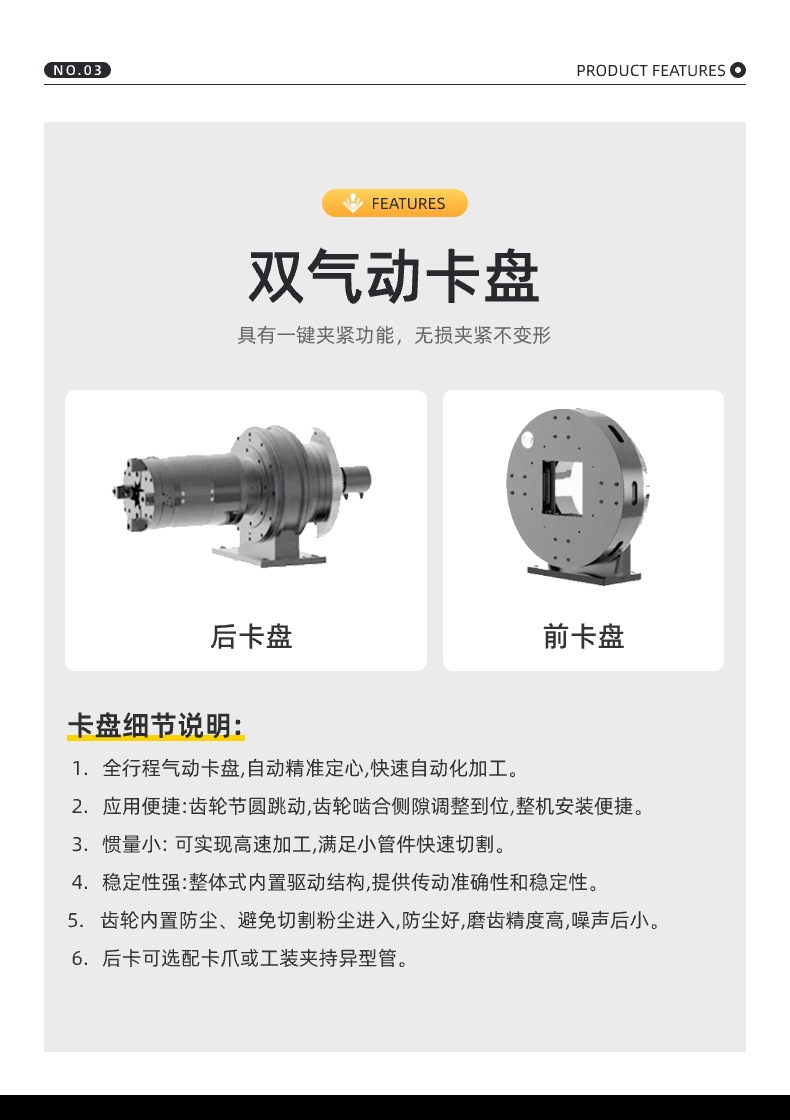 NO.03

PRODUCT FEATURES

FEATURES

双气动卡盘

具有一键夹紧功能，无损夹紧不变形

后卡盘

前卡盘

卡盘细节说明:

1. 全行程气动卡盘,自动精准定心,快速自动化加工。

2. 应用便捷:齿轮节圆跳动,齿轮啮合侧隙调整到位,整机安装便捷。

3. 惯量小: 可实现高速加工,满足小管件快速切割。

4. 稳定性强:整体式内置驱动结构,提供传动准确性和稳定性。

5. 齿轮内置防尘、避免切割粉尘进入,防尘好,磨齿精度高,噪声后小。

6. 后卡可选配卡爪或工装夹持异型管。